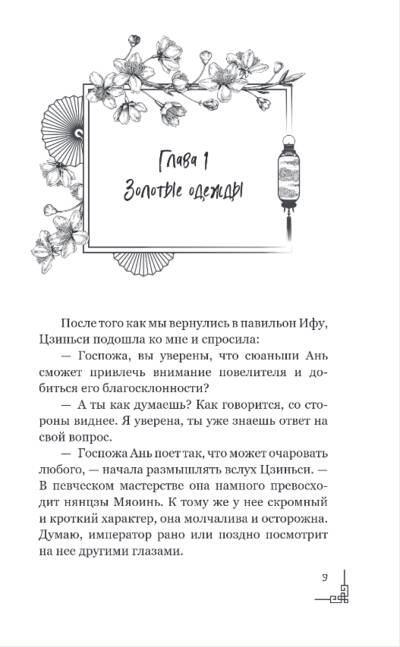 Глава 1
Золотые одежды

После того как мы вернулись в павильон Ифу, Цзиньси подошла ко мне и спросила:

— Госпожа, вы уверены, что сюаньши Ань сможет привлечь внимание повелителя и добиться его благосклонности?

— А ты как думаешь? Как говорится, со стороны виднее. Я уверена, ты уже знаешь ответ на свой вопрос.

— Госпожа Ань поет так, что может очаровать любого, — начала размышлять вслух Цзиньси. — В певческом мастерстве она намного превосходит нянцзы Мяоинь. К тому же у нее скромный и кроткий характер, она молчалива и осторожна. Думаю, император рано или поздно посмотрит на нее другими глазами.

9